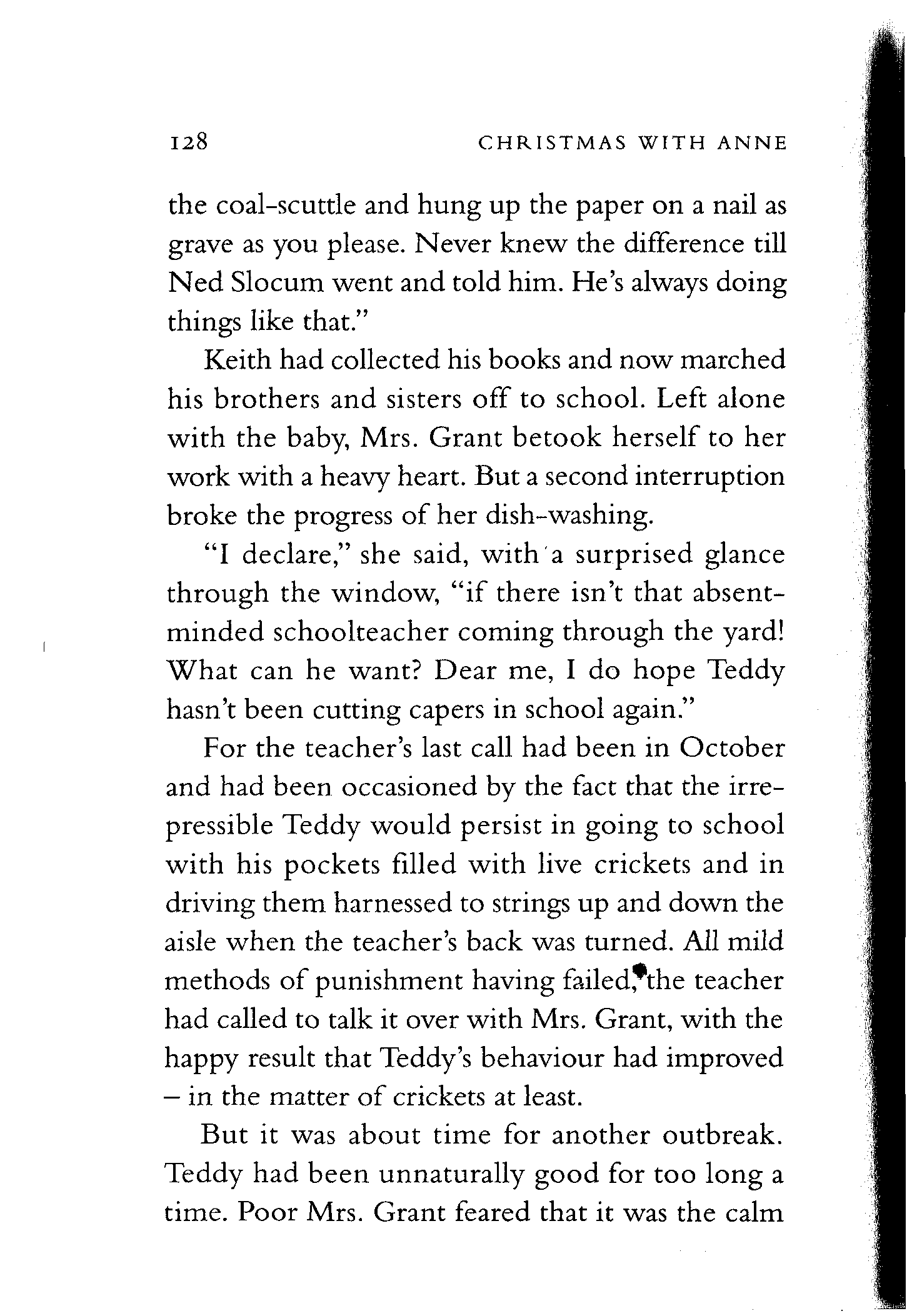 128 CHRISTMAS WITH ANNE

the coal-scuttle and hung up the paper on a nail as grave as you please. Never knew the difference till Ned Slocum went and told him. He's always doing things like that."

Keith had collected his books and now marched his brothers and sisters off to school. Left alone with the baby, Mrs. Grant betook herself to her work with a heavy heart. But a second interruption broke the progress of her dish-washing.

"I declare," she said, with a surprised glance through the window, "if there isn't that absent-minded schoolteacher coming through the yard! What can he want? Dear me, I do hope Teddy hasn't been cutting capers in school again."

For the teacher's last call had been in October and had been occasioned by the fact that the irrepressible Teddy would persist in going to school with his pockets filled with live crickets and in driving them harnessed to strings up and down the aisle when the teacher's back was turned. All mild methods of punishment having failed, the teacher had called to talk it over with Mrs. Grant, with the happy result that Teddy's behaviour had improved – in the matter of crickets at least.

But it was about time for another outbreak. Teddy had been unnaturally good for too long a time. Poor Mrs. Grant feared that it was the calm